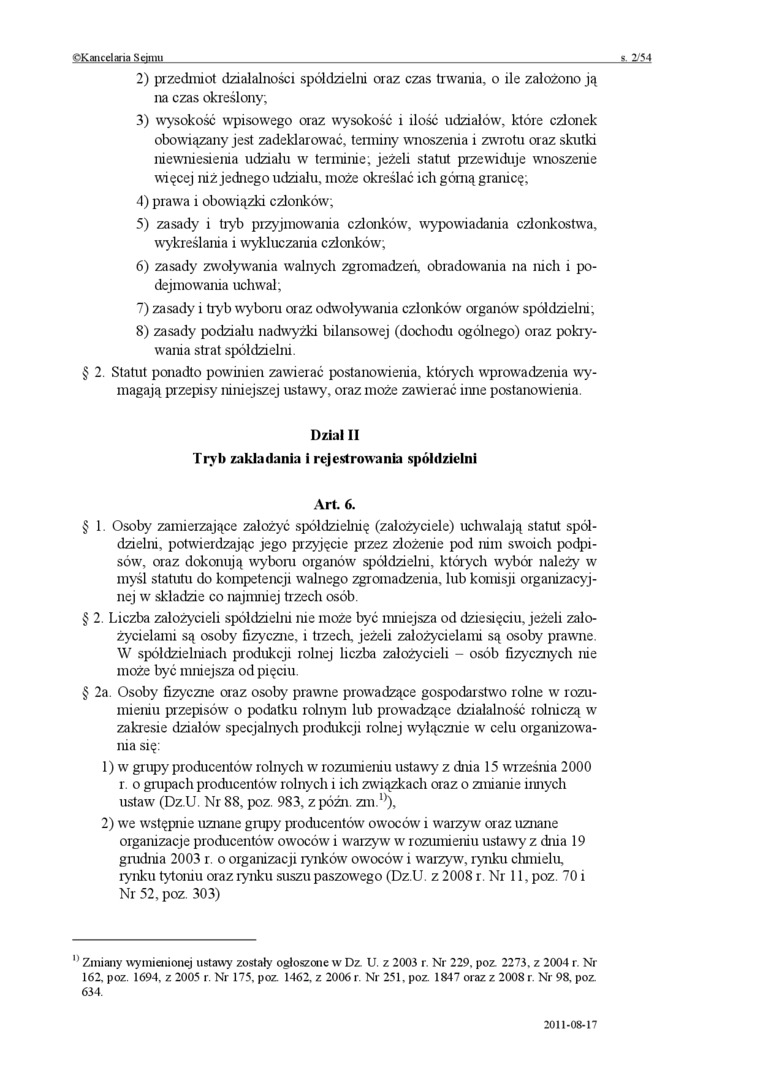 ©Kancelaria Sejmu s. 2/54

2) przedmiot działalności spółdzielni oraz czas trwania, o ile założono ją na czas określony;

3) wysokość wpisowego oraz wysokość i ilość udziałów, które członek obowiązany jest zadeklarować, terminy wnoszenia i zwrotu oraz skutki niewniesienia udziału w terminie; jeżeli statut przewiduje wnoszenie więcej niż jednego udziału, może określać ich górną granicę;

4) prawa i obowiązki członków;

5) zasady i tryb przyjmowania członków, wypowiadania członkostwa, wykreślania i wykluczania członków;

6) zasady zwoływania walnych zgromadzeń, obradowania na nich i podejmowania uchwał;

7) zasady i tryb wyboru oraz odwoływania członków organów spółdzielni;

8) zasady podziału nadwyżki bilansowej (dochodu ogólnego) oraz pokrywania strat spółdzielni.

§ 2. Statut ponadto powinien zawierać postanowienia, których wprowadzenia wymagają przepisy niniejszej ustawy, oraz może zawierać inne postanowienia.

Dział II
Tryb zakładania i rejestrowania spółdzielni

Art. 6.

§ 1. Osoby zamierzające założyć spółdzielnię (założyciele) uchwalają statut spółdzielni, potwierdzając jego przyjęcie przez złożenie pod nim swoich podpisów, oraz dokonują wyboru organów spółdzielni, których wybór należy w myśl statutu do kompetencji walnego zgromadzenia, lub komisji organizacyjnej w składzie co najmniej trzech osób.

§ 2. Liczba założycieli spółdzielni nie może być mniejsza od dziesięciu, jeżeli założycielami są osoby fizyczne, i trzech, jeżeli założycielami są osoby prawne. W spółdzielniach produkcji rolnej liczba założycieli – osób fizycznych nie może być mniejsza od pięciu.

§ 2a. Osoby fizyczne oraz osoby prawne prowadzące gospodarstwo rolne w rozumieniu przepisów o podatku rolnym lub prowadzące działalność rolniczą w zakresie działów specjalnych produkcji rolnej wyłącznie w celu organizowania się:

1) w grupy producentów rolnych w rozumieniu ustawy z dnia 15 września 2000 r. o grupach producentów rolnych i ich związkach oraz o zmianie innych ustaw (Dz.U. Nr 88, poz. 983, z późn. zm.$^{1)}$),

2) we wstępnie uznane grupy producentów owoców i warzyw oraz uznane organizacje producentów owoców i warzyw w rozumieniu ustawy z dnia 19 grudnia 2003 r. o organizacji rynków owoców i warzyw, rynku chmielu, rynku tytoniu oraz rynku suszu paszowego (Dz.U. z 2008 r. Nr 11, poz. 70 i Nr 52, poz. 303)

$^{1)}$ Zmiany wymienionej ustawy zostały ogłoszone w Dz. U. z 2003 r. Nr 229, poz. 2273, z 2004 r. Nr 162, poz. 1694, z 2005 r. Nr 175, poz. 1462, z 2006 r. Nr 251, poz. 1847 oraz z 2008 r. Nr 98, poz. 634.

2011-08-17